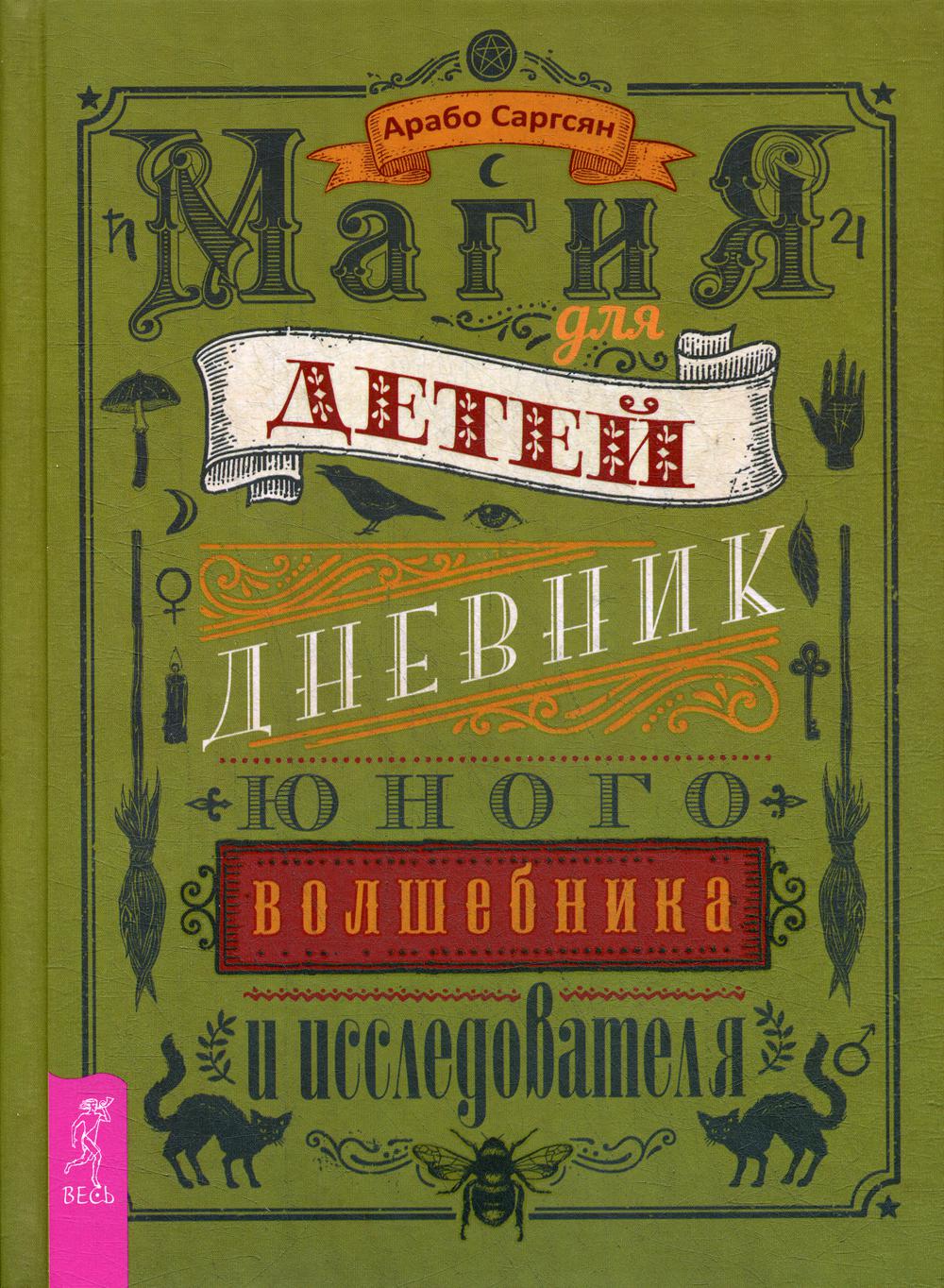 Арабо Саргсян

Магия для детей

Дневник юного волшебника и исследователя

ВЕСЬ